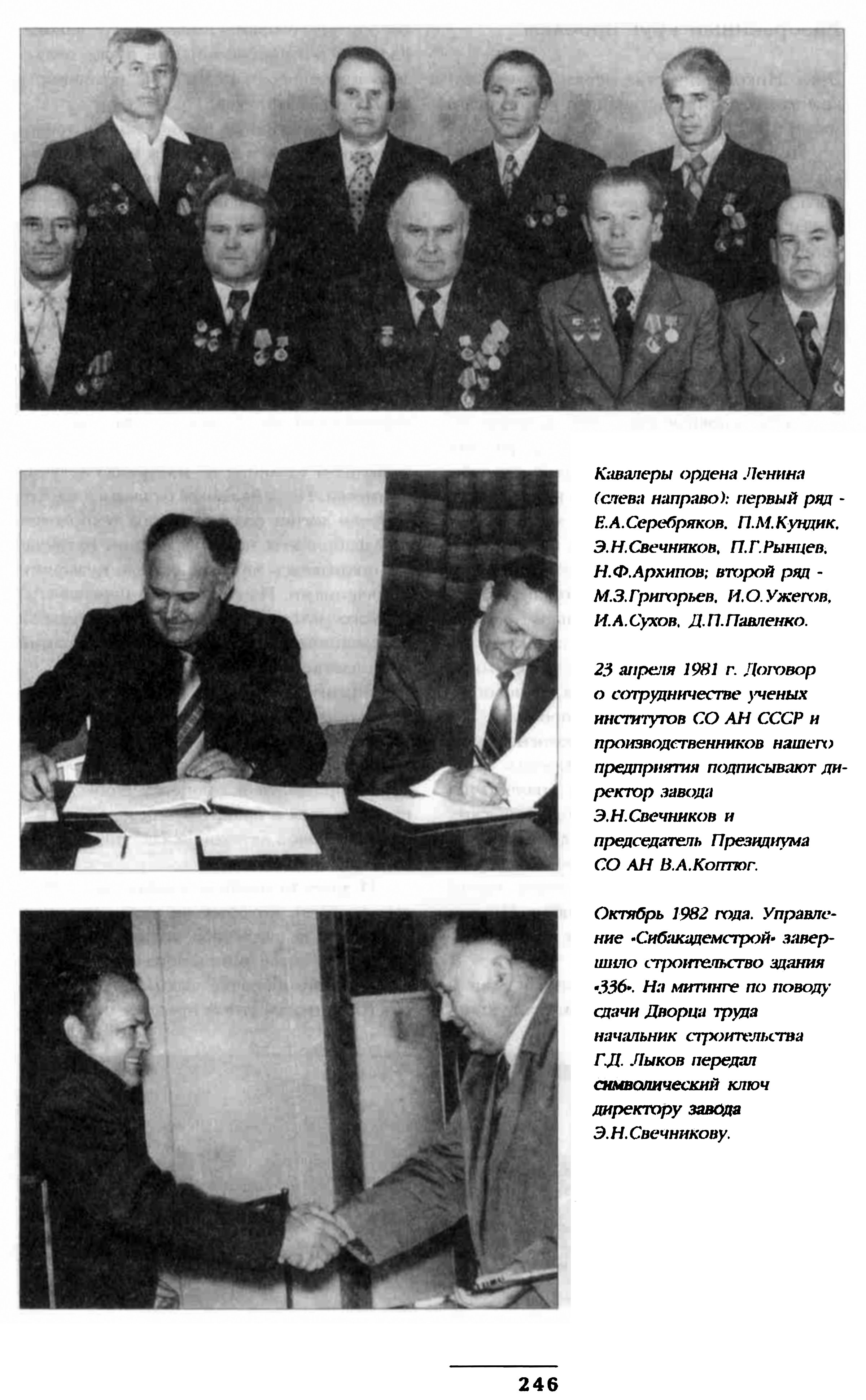 Кавалеры ордена Ленина (слева направо): первый ряд - Е.А.Серебряков, П.М.Кундик, Э.Н.Свечников, П.Г.Рынцев, Н.Ф.Архипов; второй ряд - М.З.Григорьев, И.О.Ужегов, И.А.Сухов, Д.П.Павленко.

23 апреля 1981 г. Договор о сотрудничестве ученых институтов СО АН СССР и производственников нашего предприятия подписывают директор завода Э.Н.Свечников и председатель Президиума СО АН В.А.Коптюг.

Октябрь 1982 года. Управление «Сибакадемстрой» завершило строительство здания «336». На митинге по поводу сдачи Дворца труда начальник строительства Г.Д. Лыков передал символический ключ директору завода Э.Н.Свечникову.

246